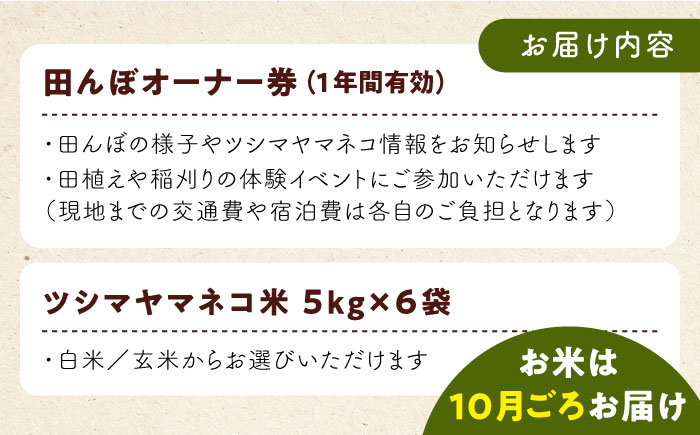 お届け内容

田んぼオーナー券（1年間有効）

・田んぼの様子やツシマヤマネコ情報をお知らせします
・田植えや稲刈りの体験イベントにご参加いただけます
（現地までの交通費や宿泊費は各自のご負担となります）

ツシマヤマネコ米 5kg×6袋

・白米／玄米からお選びいただけます

お米は
10月ごろお届け